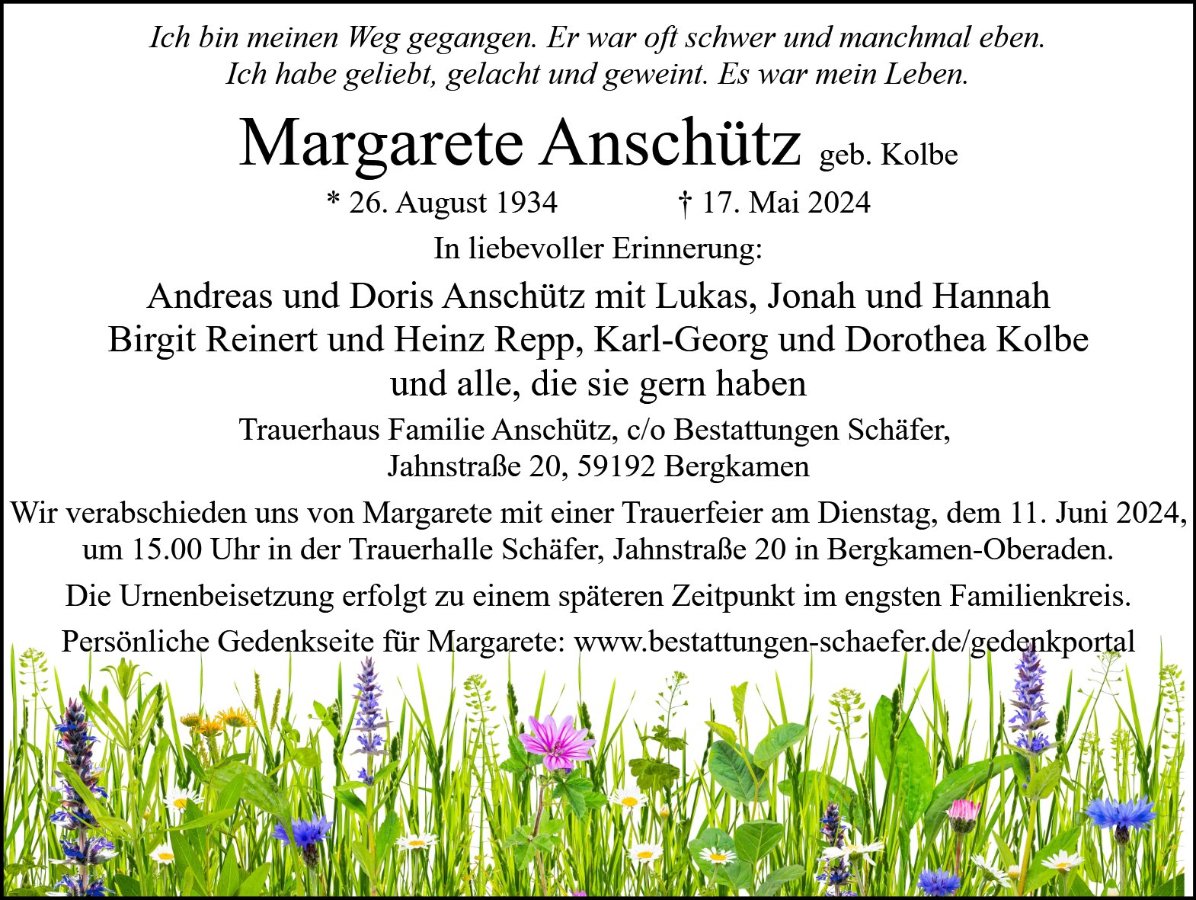 Ich bin meinen Weg gegangen. Er war oft schwer und manchmal eben.
Ich habe geliebt, gelacht und geweint. Es war mein Leben.

Margarete Anschütz geb. Kolbe

* 26. August 1934 † 17. Mai 2024

In liebevoller Erinnerung:

Andreas und Doris Anschütz mit Lukas, Jonah und Hannah
Birgit Reinert und Heinz Repp, Karl-Georg und Dorothea Kolbe
und alle, die sie gern haben

Trauerhaus Familie Anschütz, c/o Bestattungen Schäfer,
Jahnstraße 20, 59192 Bergkamen

Wir verabschieden uns von Margarete mit einer Trauerfeier am Dienstag, dem 11. Juni 2024, um 15.00 Uhr in der Trauerhalle Schäfer, Jahnstraße 20 in Bergkamen-Oberaden.

Die Urnenbeisetzung erfolgt zu einem späteren Zeitpunkt im engsten Familienkreis.

Persönliche Gedenkseite für Margarete: www.bestattungen-schaefer.de/gedenkportal